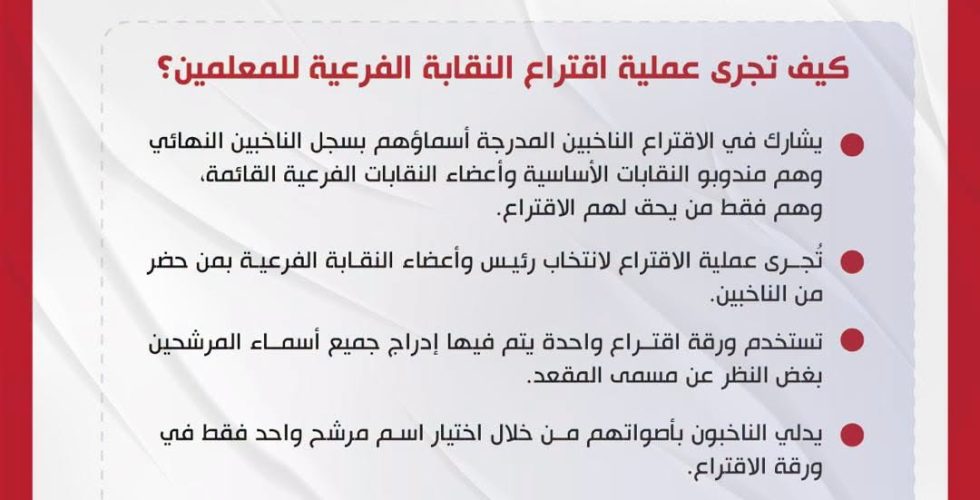 كيف تجرى عملية اقتراع النقابة الفرعية للمعلمين؟

يشارك في الاقتراع الناخبين المدرجة أسماؤهم بسجل الناخبين النهائي وهم مندوبو النقابات الأساسية وأعضاء النقابات الفرعية القائمة، وهم فقط من يحق لهم الاقتراع.

تُجرى عملية الاقتراع لانتخاب رئيس وأعضاء النقابة الفرعية بمن حضر من الناخبين.

تستخدم ورقة اقتراع واحدة يتم فيها إدراج جميع أسماء المرشحين بغض النظر عن مسمى المقعد.

يدلي الناخبون بأصواتهم من خلال اختيار اسم مرشح واحد فقط في ورقة الاقتراع.